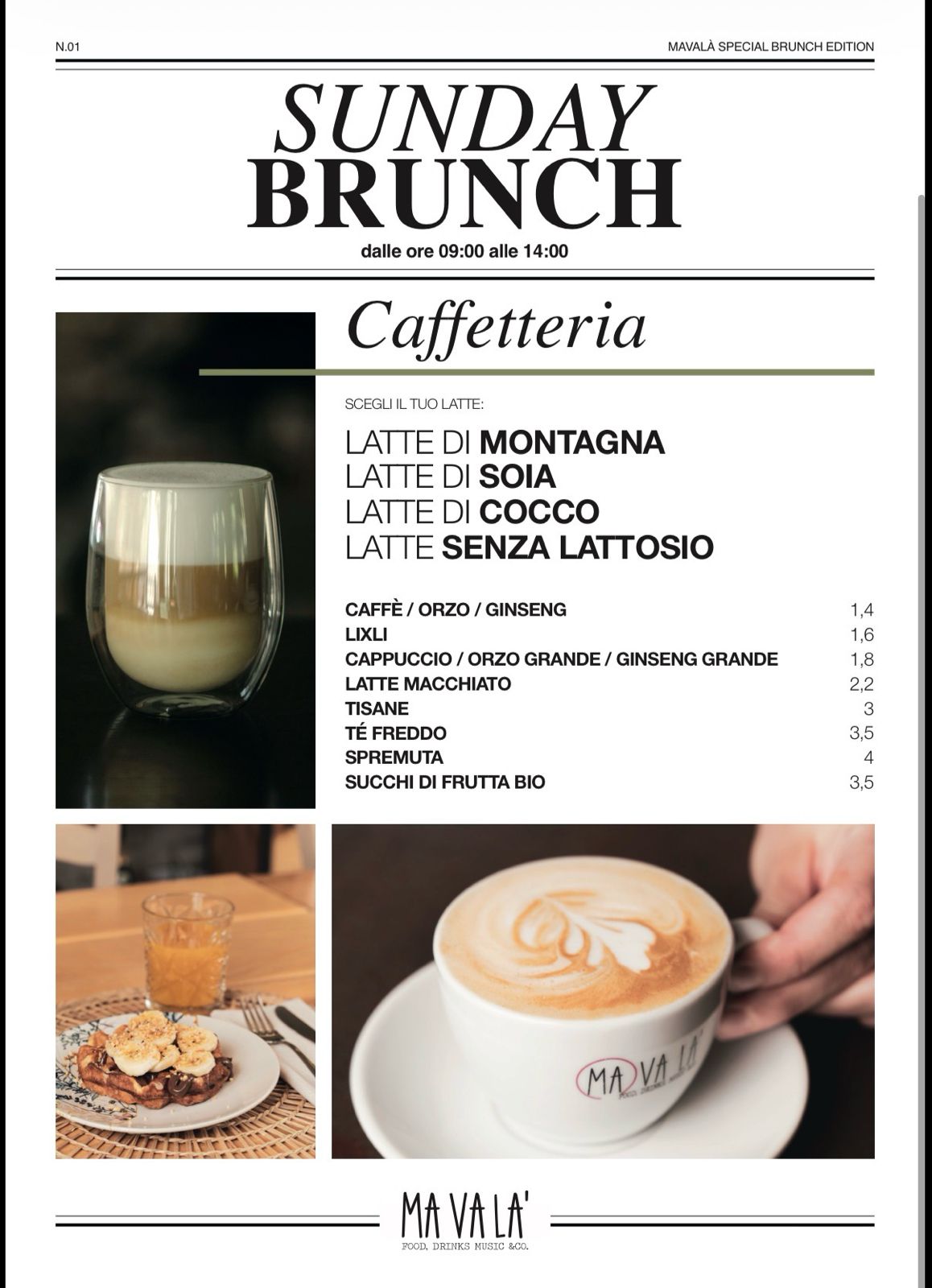 N.01

MAVALÀ SPECIAL BRUNCH EDITION

SUNDAY
BRUNCH

dalle ore 09:00 alle 14:00

Caffetteria

SCEGLI IL TUO LATTE:

LATTE DI MONTAGNA
LATTE DI SOIA
LATTE DI COCCO
LATTE SENZA LATTOSIO

| | |
|---|---|
| CAFFÈ / ORZO / GINSENG | 1,4 |
| LIXLI | 1,6 |
| CAPPUCCIO / ORZO GRANDE / GINSENG GRANDE | 1,8 |
| LATTE MACCHIATO | 2,2 |
| TISANE | 3 |
| TÉ FREDDO | 3,5 |
| SPREMUTA | 4 |
| SUCCHI DI FRUTTA BIO | 3,5 |

MA VA LA'
FOOD, DRINKS MUSIC &CO.

MA VA LA'
FOOD, DRINKS MUSIC &CO.